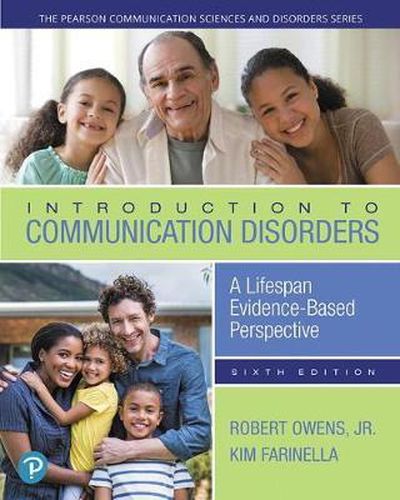 THE PEARSON COMMUNICATION SCIENCES AND DISORDERS SERIES

INTRODUCTION TO
COMMUNICATION DISORDERS

A Lifespan Evidence-Based Perspective

SIXTH EDITION

ROBERT OWENS, JR.
KIM FARINELLA

P